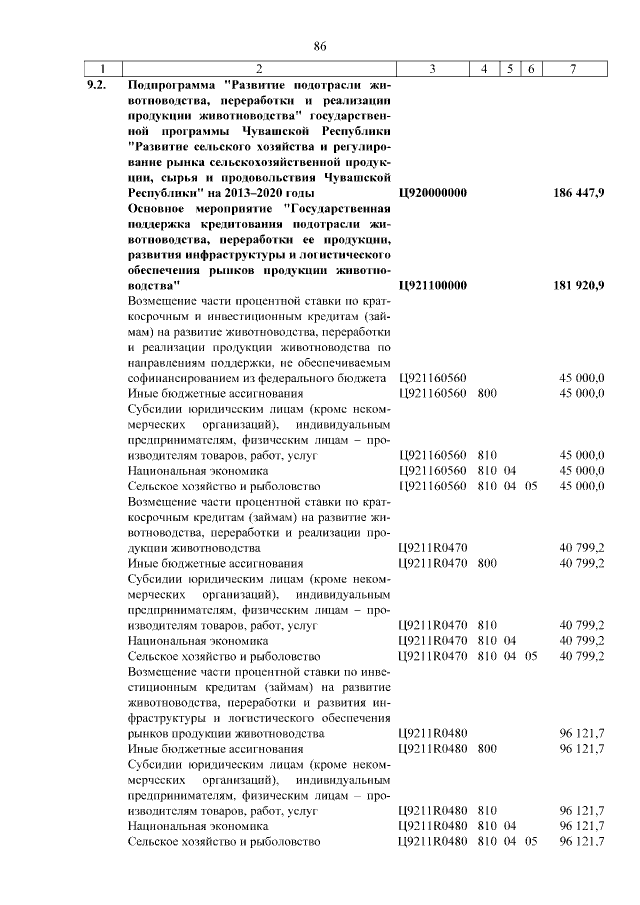 86

| 1 | 2 | 3 | 4 | 5 | 6 | 7 |
|---|---|---|---|---|---|---|
| 9.2. | Подпрограмма "Развитие подотрасли животноводства, переработки и реализации продукции животноводства" государственной программы Чувашской Республики "Развитие сельского хозяйства и регулирование рынка сельскохозяйственной продукции, сырья и продовольствия Чувашской Республики" на 2013–2020 годы | Ц920000000 | | | | 186 447,9 |
| | Основное мероприятие "Государственная поддержка кредитования подотрасли животноводства, переработки ее продукции, развития инфраструктуры и логистического обеспечения рынков продукции животноводства" | Ц921100000 | | | | 181 920,9 |
| | Возмещение части процентной ставки по краткосрочным и инвестиционным кредитам (займам) на развитие животноводства, переработки и реализации продукции животноводства по направлениям поддержки, не обеспечиваемым софинансированием из федерального бюджета | Ц921160560 | | | | 45 000,0 |
| | Иные бюджетные ассигнования | Ц921160560 | 800 | | | 45 000,0 |
| | Субсидии юридическим лицам (кроме некоммерческих организаций), индивидуальным предпринимателям, физическим лицам – производителям товаров, работ, услуг | Ц921160560 | 810 | | | 45 000,0 |
| | Национальная экономика | Ц921160560 | 810 | 04 | | 45 000,0 |
| | Сельское хозяйство и рыболовство | Ц921160560 | 810 | 04 | 05 | 45 000,0 |
| | Возмещение части процентной ставки по краткосрочным кредитам (займам) на развитие животноводства, переработки и реализации продукции животноводства | Ц9211R0470 | | | | 40 799,2 |
| | Иные бюджетные ассигнования | Ц9211R0470 | 800 | | | 40 799,2 |
| | Субсидии юридическим лицам (кроме некоммерческих организаций), индивидуальным предпринимателям, физическим лицам – производителям товаров, работ, услуг | Ц9211R0470 | 810 | | | 40 799,2 |
| | Национальная экономика | Ц9211R0470 | 810 | 04 | | 40 799,2 |
| | Сельское хозяйство и рыболовство | Ц9211R0470 | 810 | 04 | 05 | 40 799,2 |
| | Возмещение части процентной ставки по инвестиционным кредитам (займам) на развитие животноводства, переработки и развития инфраструктуры и логистического обеспечения рынков продукции животноводства | Ц9211R0480 | | | | 96 121,7 |
| | Иные бюджетные ассигнования | Ц9211R0480 | 800 | | | 96 121,7 |
| | Субсидии юридическим лицам (кроме некоммерческих организаций), индивидуальным предпринимателям, физическим лицам – производителям товаров, работ, услуг | Ц9211R0480 | 810 | | | 96 121,7 |
| | Национальная экономика | Ц9211R0480 | 810 | 04 | | 96 121,7 |
| | Сельское хозяйство и рыболовство | Ц9211R0480 | 810 | 04 | 05 | 96 121,7 |